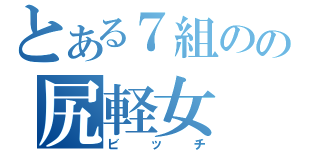 とある７組のの
尻軽女
ビッチ